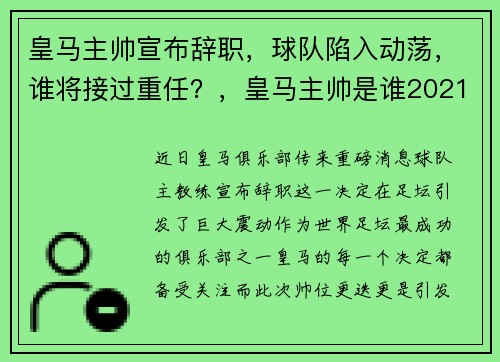 皇马主帅宣布辞职，球队陷入动荡，谁将接过重任？，皇马主帅是谁2021

近日皇马俱乐部传来重磅消息球队主教练宣布辞职这一决定在足坛引发了巨大震动作为世界足坛最成功的俱乐部之一皇马的每一个决定都备受关注而此次帅位更迭更是引发